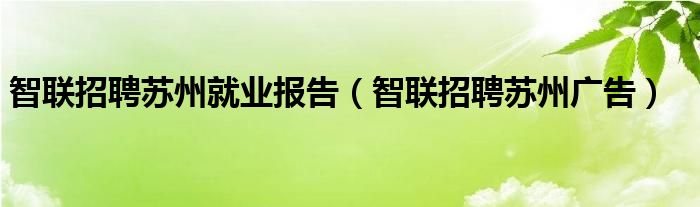 智联招聘苏州就业报告（智联招聘苏州广告）